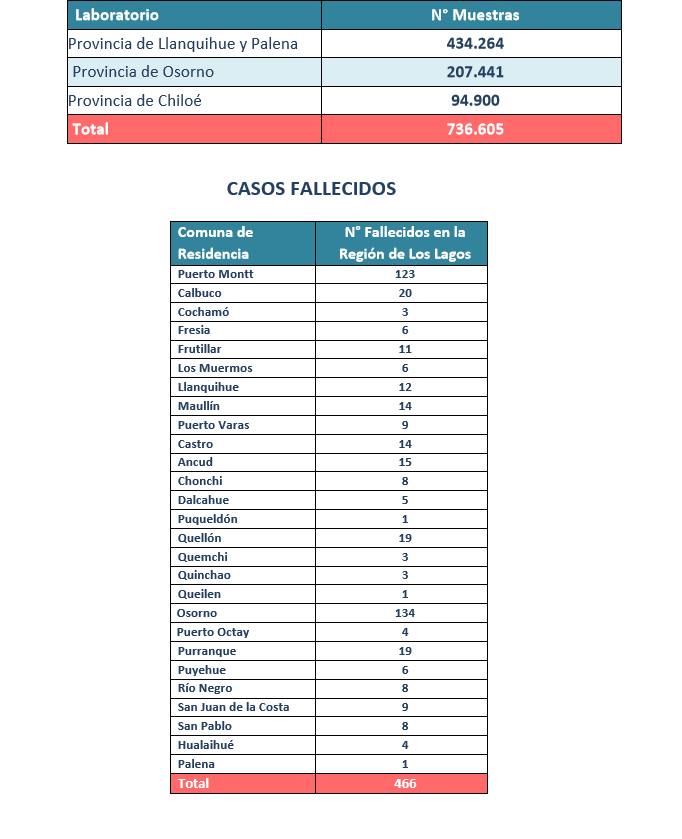 | Laboratorio | N° Muestras |
|---|---|
| Provincia de Llanquihue y Palena | 434.264 |
| Provincia de Osorno | 207.441 |
| Provincia de Chiloé | 94.900 |
| Total | 736.605 |

CASOS FALLECIDOS

| Comuna de Residencia | N° Fallecidos en la Región de Los Lagos |
|---|---|
| Puerto Montt | 123 |
| Calbuco | 20 |
| Cochamó | 3 |
| Fresia | 6 |
| Frutillar | 11 |
| Los Muermos | 6 |
| Llanquihue | 12 |
| Maullín | 14 |
| Puerto Varas | 9 |
| Castro | 14 |
| Ancud | 15 |
| Chonchi | 8 |
| Dalcahue | 5 |
| Puqueldón | 1 |
| Quellón | 19 |
| Quemchi | 3 |
| Quinchao | 3 |
| Queilen | 1 |
| Osorno | 134 |
| Puerto Octay | 4 |
| Purranque | 19 |
| Puyehue | 6 |
| Río Negro | 8 |
| San Juan de la Costa | 9 |
| San Pablo | 8 |
| Hualaihué | 4 |
| Palena | 1 |
| Total | 466 |